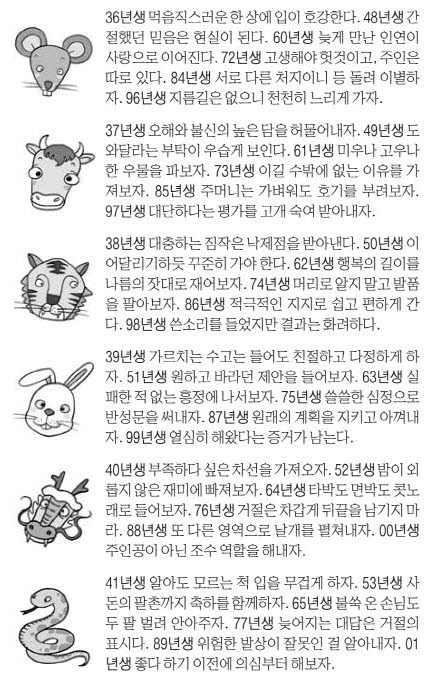 36년생 먹음직스러운 한 상에 입이 호강한다. 48년생 간절했던 믿음은 현실이 된다. 60년생 늦게 만난 인연이 사랑으로 이어진다. 72년생 고생해야 헛것이고, 주인은 따로 있다. 84년생 서로 다른 처지이니 등 돌려 이별하자. 96년생 지름길은 없으니 천천히 느리게 가자.

37년생 오해와 불신의 높은 담을 허물어내자. 49년생 도와달라는 부탁이 우습게 보인다. 61년생 미우나 고우나 한 우물을 파보자. 73년생 이길 수밖에 없는 이유를 가져보자. 85년생 주머니는 가벼워도 호기를 부려보자. 97년생 대단하다는 평가를 고개 숙여 받아내자.

38년생 대충하는 짐작은 낙제점을 받아낸다. 50년생 이어달리기하듯 꾸준히 가야 한다. 62년생 행복의 길이를 나름의 잣대로 재어보자. 74년생 머리로 알지 말고 발품을 팔아보자. 86년생 적극적인 지지로 쉽고 편하게 간다. 98년생 쓴소리를 들었지만 결과는 화려하다.

39년생 가르치는 수고는 들어도 친절하고 다정하게 하자. 51년생 원하고 바라던 제안을 들어보자. 63년생 실패한 적 없는 흥정에 나서보자. 75년생 쓸쓸한 심정으로 반성문을 써내자. 87년생 원래의 계획을 지키고 아껴내자. 99년생 열심히 해왔다는 증거가 남는다.

40년생 부족하다 싶은 차선을 가져오자. 52년생 밤이 외롭지 않은 재미에 빠져보자. 64년생 타박도 면박도 콧노래로 들어보자. 76년생 거절은 차갑게 뒤끝을 남기지 마라. 88년생 또 다른 영역으로 날개를 펼쳐내자. 00년생 주인공이 아닌 조수 역할을 해내자.

41년생 알아도 모르는 척 입을 무겁게 하자. 53년생 사돈의 팔촌까지 축하를 함께하자. 65년생 불쑥 온 손님도 두 팔 벌려 안아주자. 77년생 늦어지는 대답은 거절의 표시다. 89년생 위험한 발상이 잘못인 걸 알아내자. 01년생 좋다 하기 이전에 의심부터 해보자.